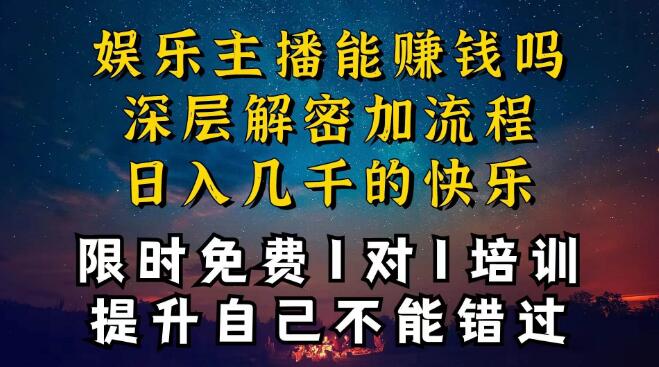 娱乐主播能赚钱吗
深层解密加流程
日入几千的快乐

限时免费1对1培训
提升自己不能错过